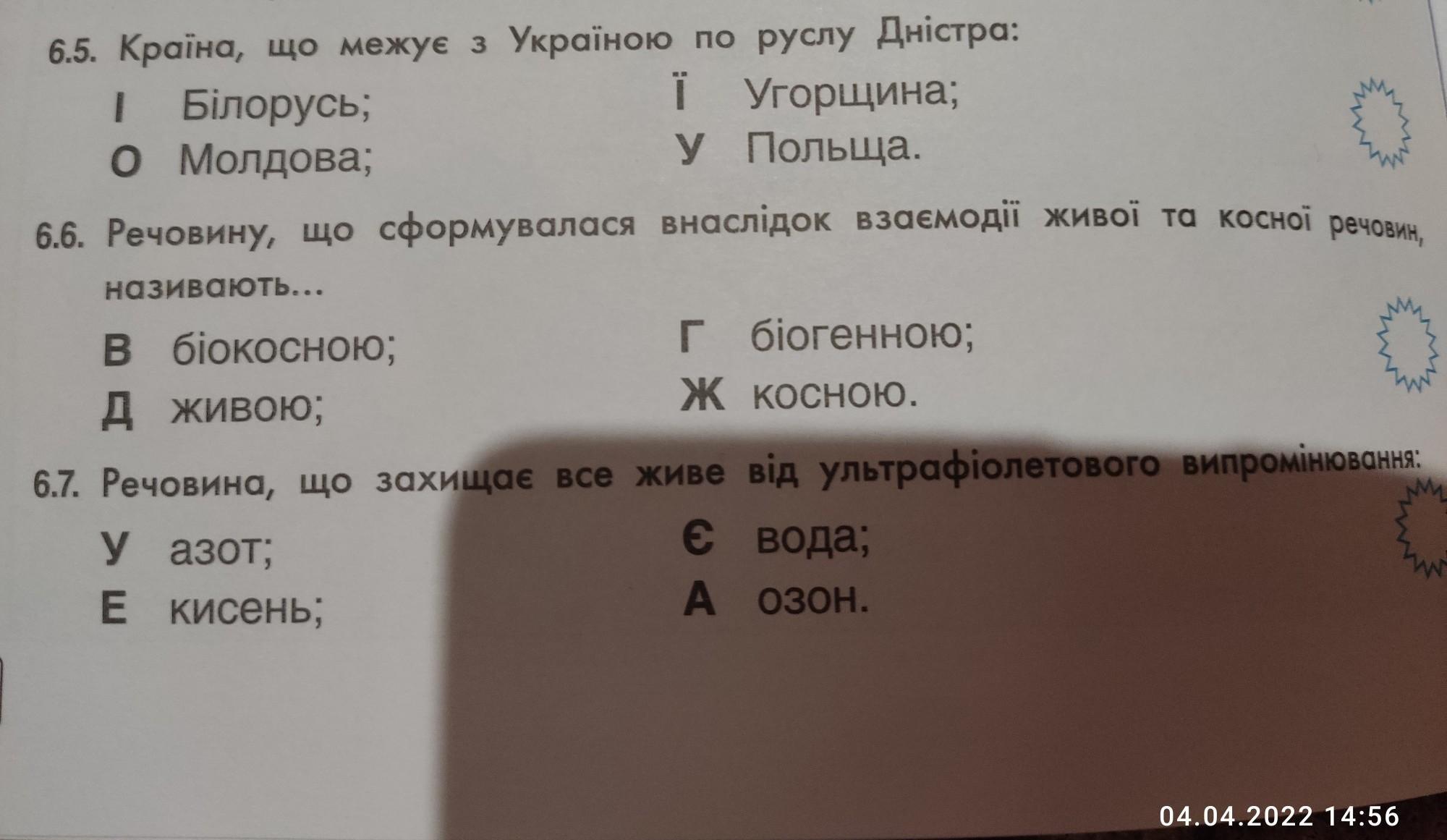 6.5. Країна, що межує з Україною по руслу Дністра:

І Білорусь;
О Молдова;
Ї Угорщина;
У Польща.

6.6. Речовину, що сформувалася внаслідок взаємодії живої та косної речовин, називають...

В біокосною;
Д живою;
Г біогенною;
Ж косною.

6.7. Речовина, що захищає все живе від ультрафіолетового випромінювання:

У азот;
Е кисень;
Є вода;
А озон.

04.04.2022 14:56